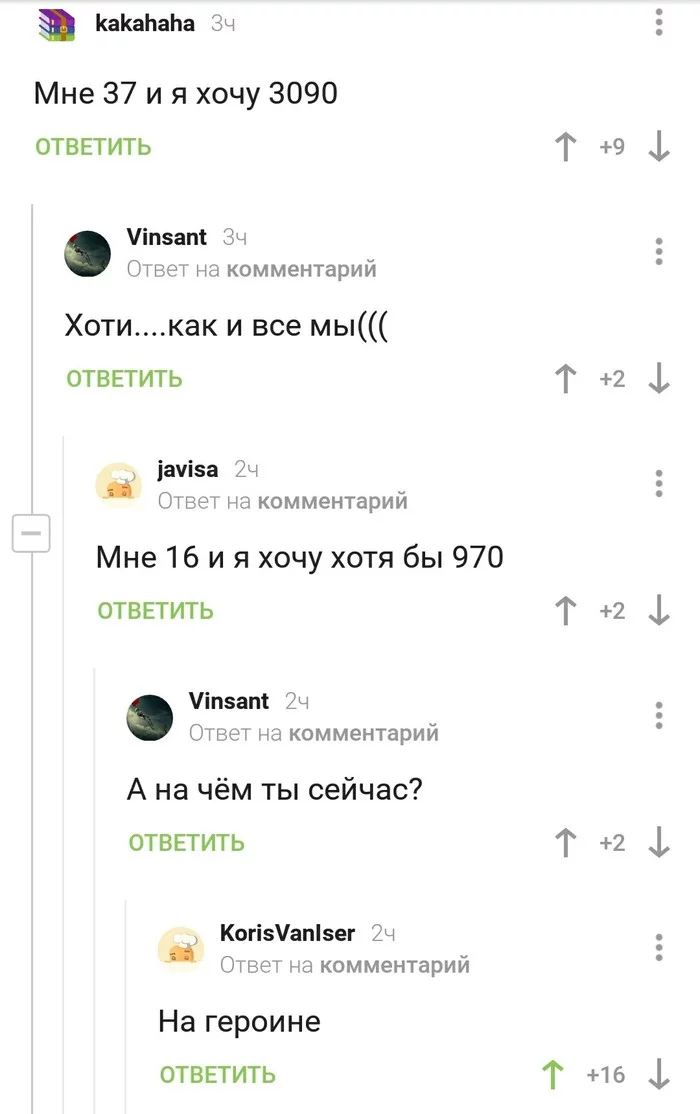 kakahaha 3ч

Мне 37 и я хочу 3090

ОТВЕТИТЬ +9

Vinsant 3ч
Ответ на комментарий

Хоти....как и все мы(((

ОТВЕТИТЬ +2

javisa 2ч
Ответ на комментарий

Мне 16 и я хочу хотя бы 970

ОТВЕТИТЬ +2

Vinsant 2ч
Ответ на комментарий

А на чём ты сейчас?

ОТВЕТИТЬ +2

KorisVanIser 2ч
Ответ на комментарий

На героине

ОТВЕТИТЬ +16